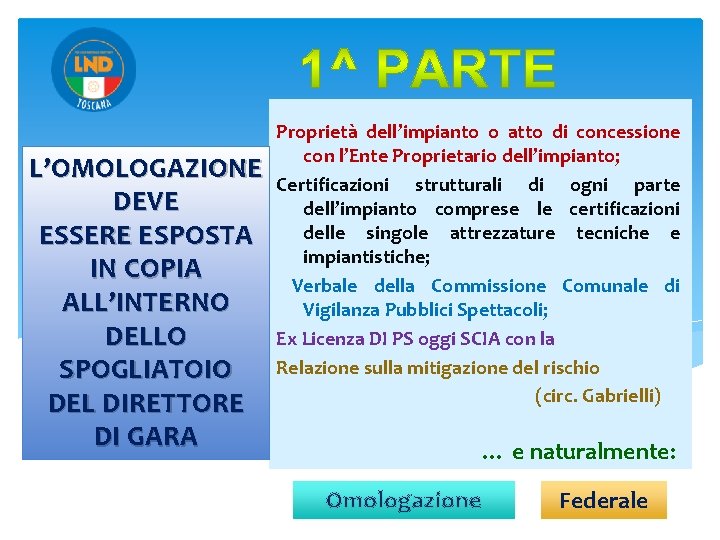 LND
TOSCANA

1^ PARTE

L'OMOLOGAZIONE DEVE ESSERE ESPOSTA IN COPIA ALL'INTERNO DELLO SPOGLIATOIO DEL DIRETTORE DI GARA

Proprietà dell'impianto o atto di concessione con l'Ente Proprietario dell'impianto;

Certificazioni strutturali di ogni parte dell'impianto comprese le certificazioni delle singole attrezzature tecniche e impiantistiche;

Verbale della Commissione Comunale di Vigilanza Pubblici Spettacoli;

Ex Licenza DI PS oggi SCIA con la

Relazione sulla mitigazione del rischio

(circ. Gabrielli)

... e naturalmente:

Omologazione

Federale